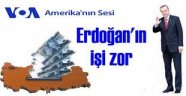 VOA Amerika'nın Sesi

Erdoğan'ın işi zor